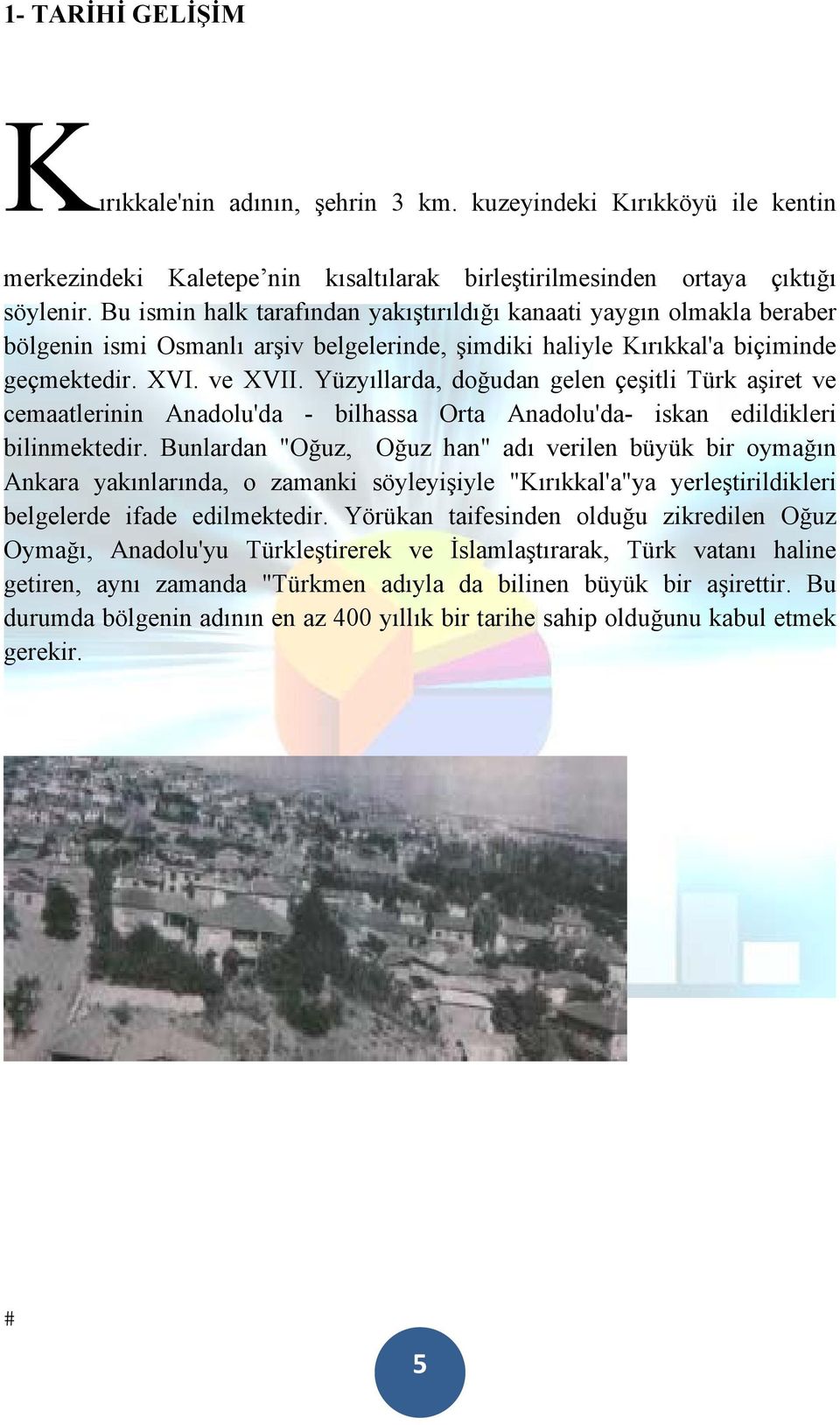 1- TARİHİ GELİŞİM

Kırıkkale'nin adının, şehrin 3 km. kuzeyindeki Kırıkköyü ile kentin merkezindeki Kaletepe’nin kısaltılarak birleştirilmesinden ortaya çıktığı söylenir. Bu ismin halk tarafından yakıştırıldığı kanaati yaygın olmakla beraber bölgenin ismi Osmanlı arşiv belgelerinde, şimdiki haliyle Kırıkkal'a biçiminde geçmektedir. XVI. ve XVII. Yüzyıllarda, doğudan gelen çeşitli Türk aşiret ve cemaatlerinin Anadolu'da - bilhassa Orta Anadolu'da- iskan edildikleri bilinmektedir. Bunlardan "Oğuz, Oğuz han" adı verilen büyük bir oymağın Ankara yakınlarında, o zamanki söyleyişiyle "Kırıkkal'a"ya yerleştirildikleri belgelerde ifade edilmektedir. Yörükan taifesinden olduğu zikredilen Oğuz Oymağı, Anadolu'yu Türkleştirerek ve İslamlaştırarak, Türk vatanı haline getiren, aynı zamanda "Türkmen adıyla da bilinen büyük bir aşirettir. Bu durumda bölgenin adının en az 400 yıllık bir tarihe sahip olduğunu kabul etmek gerekir.

#

5